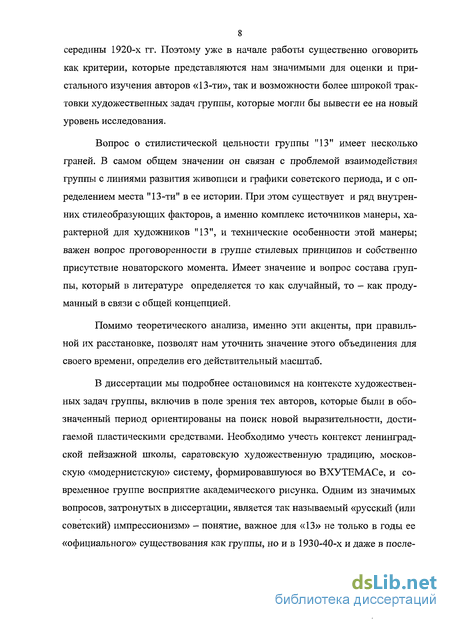 8

середины 1920-х гг. Поэтому уже в начале работы существенно оговорить как критерии, которые представляются нам значимыми для оценки и пристального изучения авторов «13-ти», так и возможности более широкой трактовки художественных задач группы, которые могли бы вывести ее на новый уровень исследования.

Вопрос о стилистической цельности группы "13" имеет несколько граней. В самом общем значении он связан с проблемой взаимодействия группы с линиями развития живописи и графики советского периода, и с определением места "13-ти" в ее истории. При этом существует и ряд внутренних стилеобразующих факторов, а именно комплекс источников манеры, характерной для художников "13", и технические особенности этой манеры; важен вопрос проговоренности в группе стилевых принципов и собственно присутствие новаторского момента. Имеет значение и вопрос состава группы, который в литературе определяется то как случайный, то – как продуманный в связи с общей концепцией.

Помимо теоретического анализа, именно эти акценты, при правильной их расстановке, позволят нам уточнить значение этого объединения для своего времени, определив его действительный масштаб.

В диссертации мы подробнее остановимся на контексте художественных задач группы, включив в поле зрения тех авторов, которые были в обозначенный период ориентированы на поиск новой выразительности, достигаемой пластическими средствами. Необходимо учесть контекст ленинградской пейзажной школы, саратовскую художественную традицию, московскую «модернистскую» систему, формировавшуюся во ВХУТЕМАСе, и современное группе восприятие академического рисунка. Одним из значимых вопросов, затронутых в диссертации, является так называемый «русский (или советский) импрессионизм» – понятие, важное для «13» не только в годы ее «официального» существования как группы, но и в 1930-40-х и даже в после-

dsLib.net
библиотека диссертаций